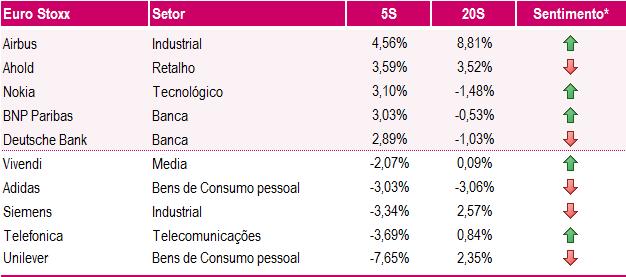 | Euro Stoxx | Setor | 5S | 20S | Sentimento* |
|---|---|---|---|---|
| Airbus | Industrial | 4,56% | 8,81% | |
| Ahold | Retalho | 3,59% | 3,52% | |
| Nokia | Tecnológico | 3,10% | -1,48% | |
| BNP Paribas | Banca | 3,03% | -0,53% | |
| Deutsche Bank | Banca | 2,89% | -1,03% | |
| Vivendi | Media | -2,07% | 0,09% | |
| Adidas | Bens de Consumo pessoal | -3,03% | -3,06% | |
| Siemens | Industrial | -3,34% | 2,57% | |
| Telefonica | Telecomunicações | -3,69% | 0,84% | |
| Unilever | Bens de Consumo pessoal | -7,65% | 2,35% | |